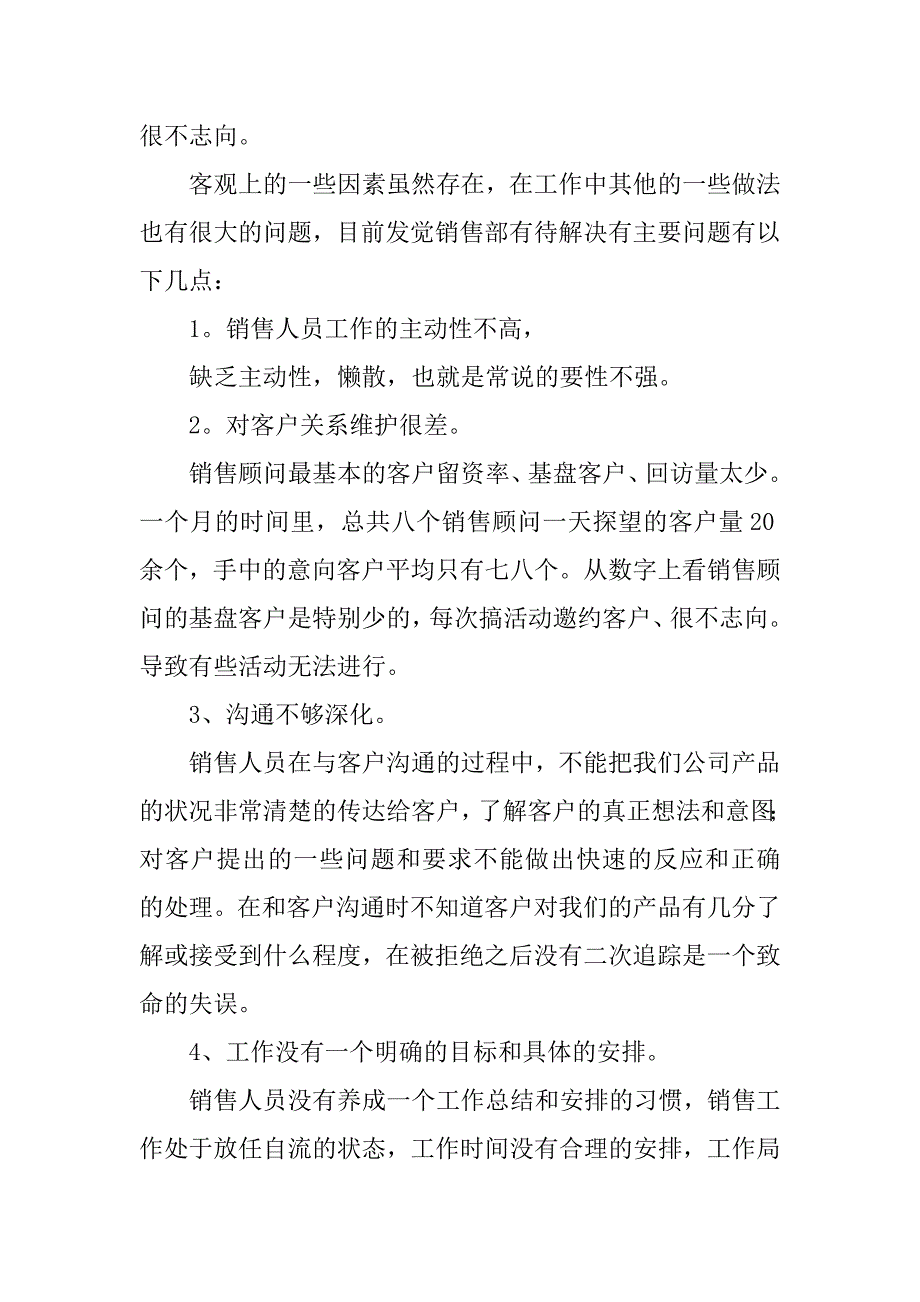 很不志向。

客观上的一些因素虽然存在，在工作中其他的一些做法也有很大的问题，目前发觉销售部有待解决有主要问题有以下几点：

1。销售人员工作的主动性不高，

缺乏主动性，懒散，也就是常说的要性不强。

2。对客户关系维护很差。

销售顾问最基本的客户留资率、基盘客户、回访量太少。一个月的时间里，总共八个销售顾问一天探望的客户量20余个，手中的意向客户平均只有七八个。从数字上看销售顾问的基盘客户是特别少的，每次搞活动邀约客户、很不志向。导致有些活动无法进行。

3、沟通不够深化。

销售人员在与客户沟通的过程中，不能把我们公司产品的状况非常清楚的传达给客户，了解客户的真正想法和意图;对客户提出的一些问题和要求不能做出快速的反应和正确的处理。在和客户沟通时不知道客户对我们的产品有几分了解或接受到什么程度，在被拒绝之后没有二次追踪是一个致命的失误。

4、工作没有一个明确的目标和具体的安排。

销售人员没有养成一个工作总结和安排的习惯，销售工作处于放任自流的状态，工作时间没有合理的安排，工作局